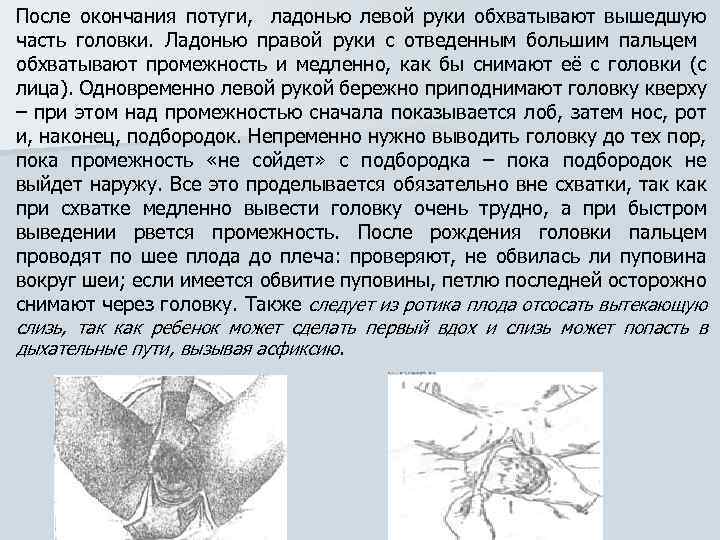 После окончания потуги, ладонью левой руки обхватывают вышедшую часть головки. Ладонью правой руки с отведенным большим пальцем обхватывают промежность и медленно, как бы снимают её с головки (с лица). Одновременно левой рукой бережно приподнимают головку кверху – при этом над промежностью сначала показывается лоб, затем нос, рот и, наконец, подбородок. Непременно нужно выводить головку до тех пор, пока промежность «не сойдет» с подбородка – пока подбородок не выйдет наружу. Все это проделывается обязательно вне схватки, так как при схватке медленно вывести головку очень трудно, а при быстром выведении рвется промежность. После рождения головки пальцем проводят по шее плода до плеча: проверяют, не обвилась ли пуповина вокруг шеи; если имеется обвитие пуповины, петлю последней осторожно снимают через головку. Также следует из ротика плода отсосать вытекающую слизь, так как ребенок может сделать первый вдох и слизь может попасть в дыхательные пути, вызывая асфиксию.